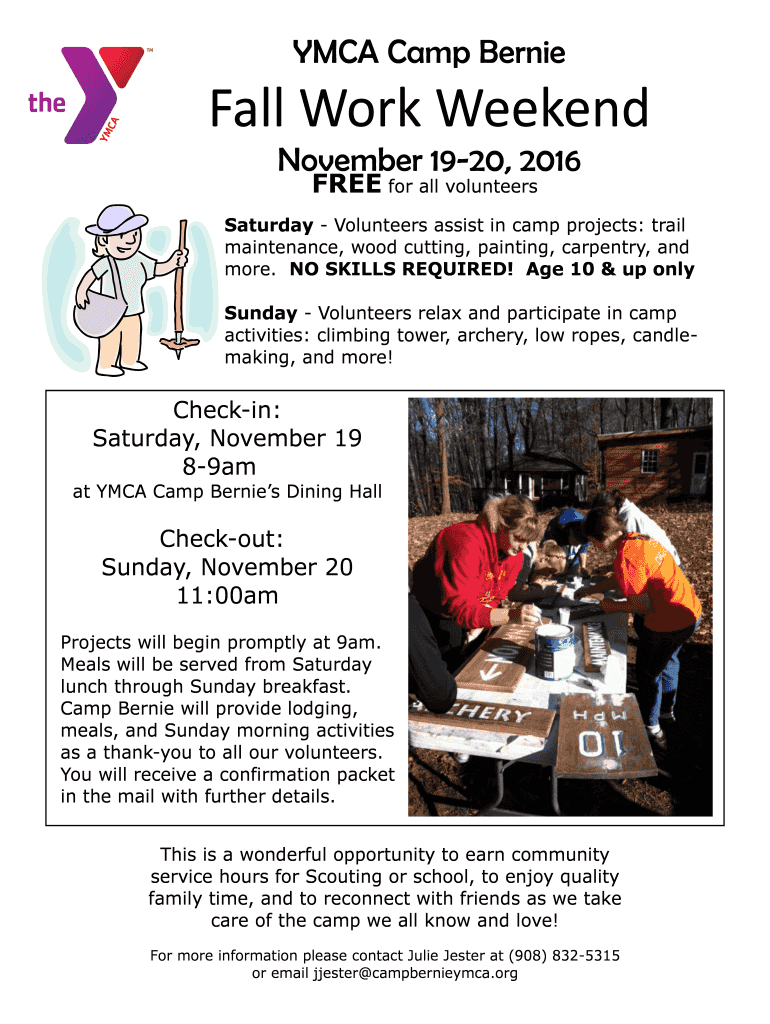 the YMCA

YMCA Camp Bernie

Fall Work Weekend

November 19-20, 2016

FREE for all volunteers

Saturday - Volunteers assist in camp projects: trail maintenance, wood cutting, painting, carpentry, and more. NO SKILLS REQUIRED! Age 10 & up only

Sunday - Volunteers relax and participate in camp activities: climbing tower, archery, low ropes, candle-making, and more!

Check-in:
Saturday, November 19
8-9am
at YMCA Camp Bernie's Dining Hall

Check-out:
Sunday, November 20
11:00am

Projects will begin promptly at 9am. Meals will be served from Saturday lunch through Sunday breakfast. Camp Bernie will provide lodging, meals, and Sunday morning activities as a thank-you to all our volunteers. You will receive a confirmation packet in the mail with further details.

ARCHERY

10 MPH

This is a wonderful opportunity to earn community service hours for Scouting or school, to enjoy quality family time, and to reconnect with friends as we take care of the camp we all know and love!

For more information please contact Julie Jester at (908) 832-5315
or email jjester@campbernieymca.org